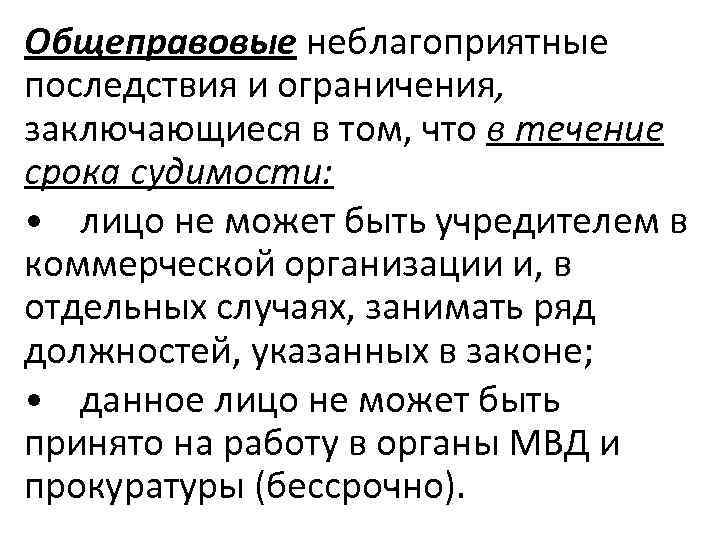 Общеправовые неблагоприятные последствия и ограничения, заключающиеся в том, что в течение срока судимости:

• лицо не может быть учредителем в коммерческой организации и, в отдельных случаях, занимать ряд должностей, указанных в законе;

• данное лицо не может быть принято на работу в органы МВД и прокуратуры (бессрочно).